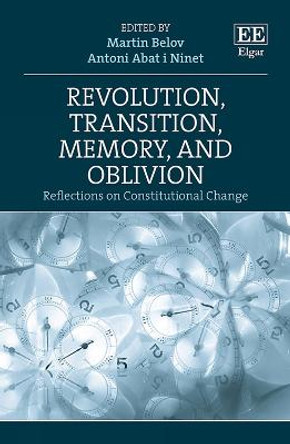 EDITED BY
Martin Belov
Antoni Abat i Ninet

EE
Elgar

REVOLUTION, TRANSITION, MEMORY, AND OBLIVION

Reflections on Constitutional Change